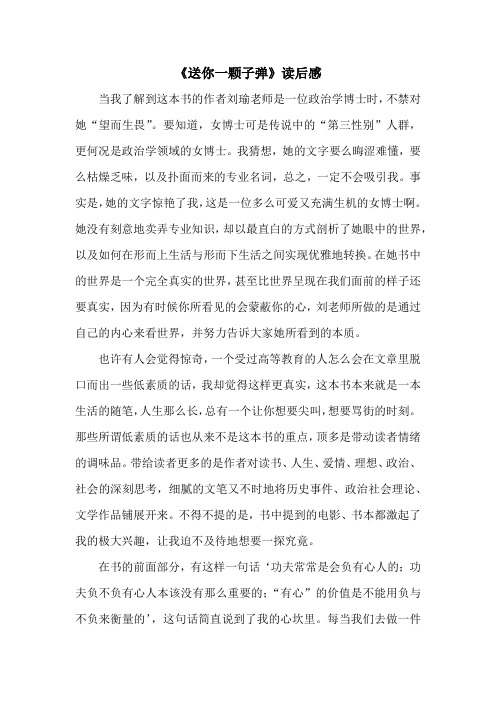 《送你一颗子弹》读后感

当我了解到这本书的作者刘瑜老师是一位政治学博士时，不禁对她“望而生畏”。要知道，女博士可是传说中的“第三性别”人群，更何况是政治学领域的女博士。我猜想，她的文字要么晦涩难懂，要么枯燥乏味，以及扑面而来的专业名词，总之，一定不会吸引我。事实是，她的文字惊艳了我，这是一位多么可爱又充满生机的女博士啊。她没有刻意地卖弄专业知识，却以最直白的方式剖析了她眼中的世界，以及如何在形而上生活与形而下生活之间实现优雅地转换。在她书中的世界是一个完全真实的世界，甚至比世界呈现在我们面前的样子还要真实，因为有时候你所看见的会蒙蔽你的心，刘老师所做的是通过自己的内心来看世界，并努力告诉大家她所看到的本质。

也许有人会觉得惊奇，一个受过高等教育的人怎么会在文章里脱口而出一些低素质的话，我却觉得这样更真实，这本书本来就是一本生活的随笔，人生那么长，总有一个让你想要尖叫，想要骂街的时刻。那些所谓低素质的话也从来不是这本书的重点，顶多是带动读者情绪的调味品。带给读者更多的是作者对读书、人生、爱情、理想、政治、社会的深刻思考，细腻的文笔又不时地将历史事件、政治社会理论、文学作品铺展开来。不得不提的是，书中提到的电影、书本都激起了我的极大兴趣，让我迫不及待地想要一探究竟。

在书的前面部分，有这样一句话‘功夫常常是会负有心人的；功夫负不负有心人本该没有那么重要的；“有心”的价值是不能用负与不负来衡量的’，这句话简直说到了我的心坎里。每当我们去做一件